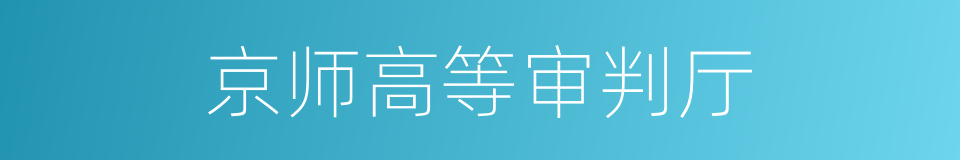 京师高等审判厅